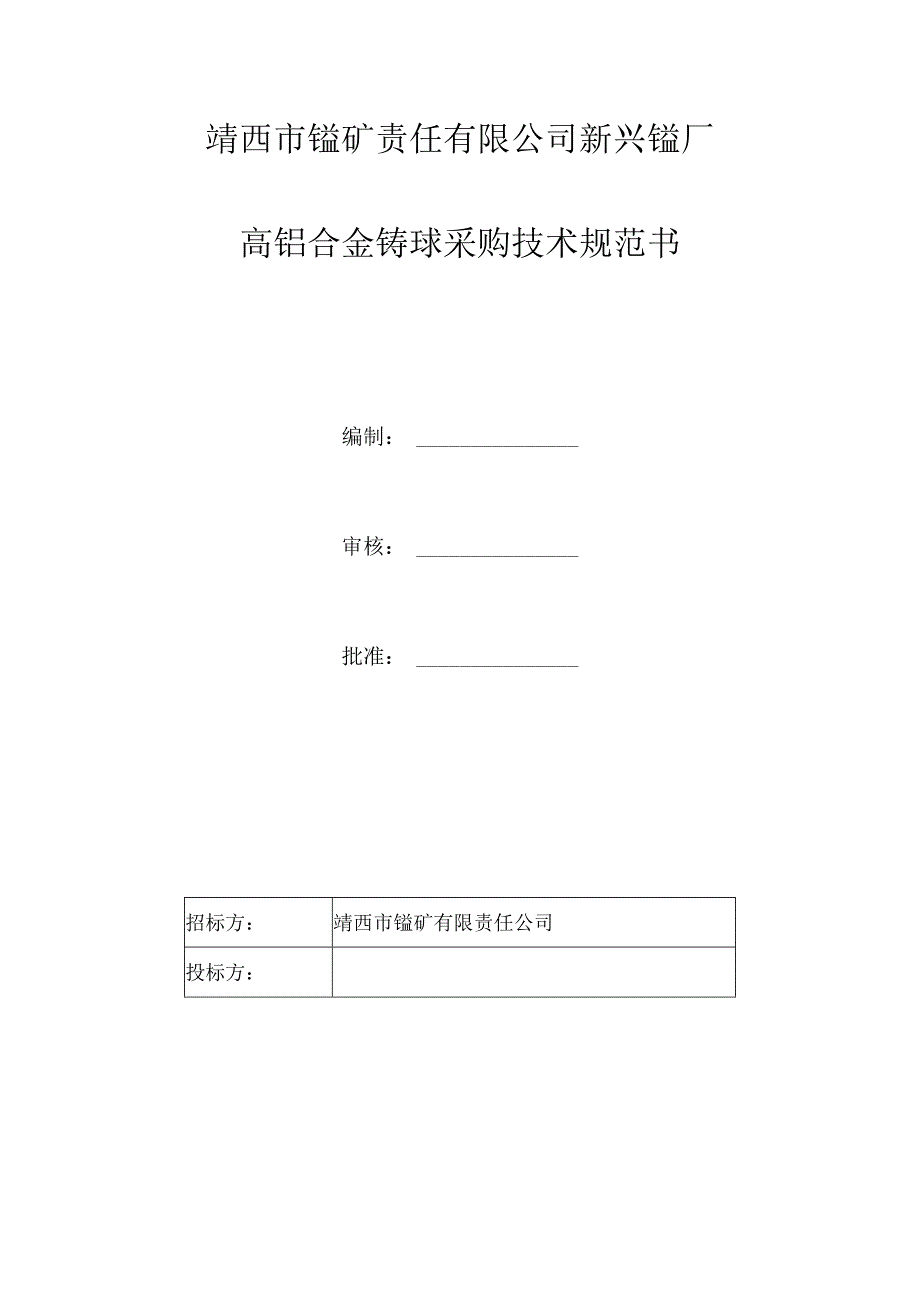 靖西市锰矿责任有限公司新兴锰厂

高铝合金铸球采购技术规范书

编制：

审核：

批准：

| 招标方： | 靖西市锰矿有限责任公司 |
|---|---|
| 投标方： | |